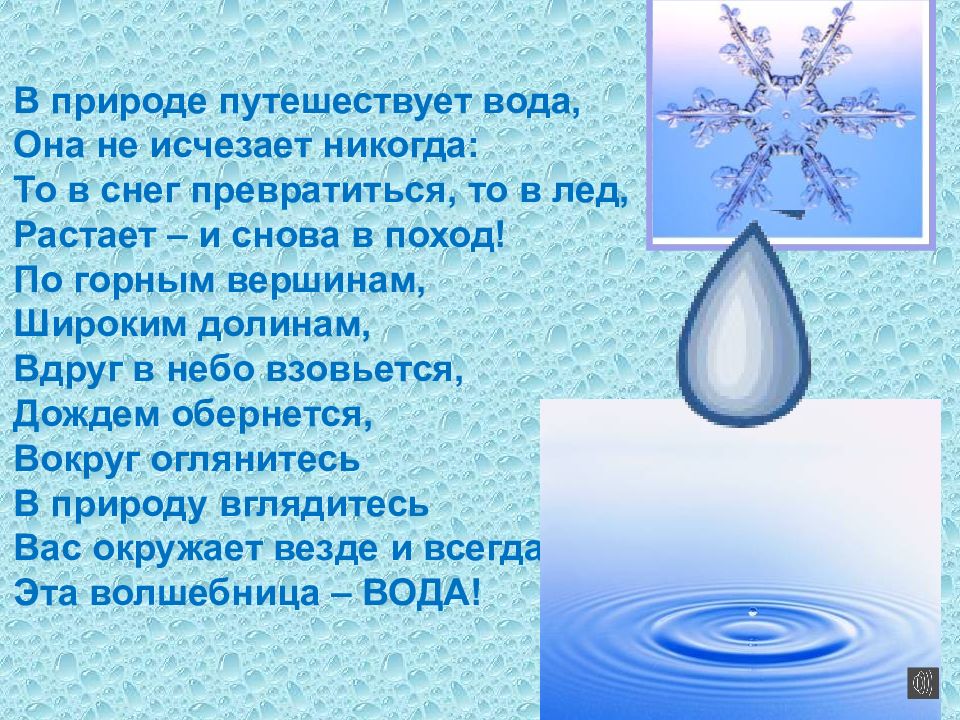 В природе путешествует вода,
Она не исчезает никогда:
То в снег превратиться, то в лед,
Растает – и снова в поход!
По горным вершинам,
Широким долинам,
Вдруг в небо взовьется,
Дождем обернется,
Вокруг оглянитесь
В природу вглядитесь
Вас окружает везде и всегда
Эта волшебница – ВОДА!